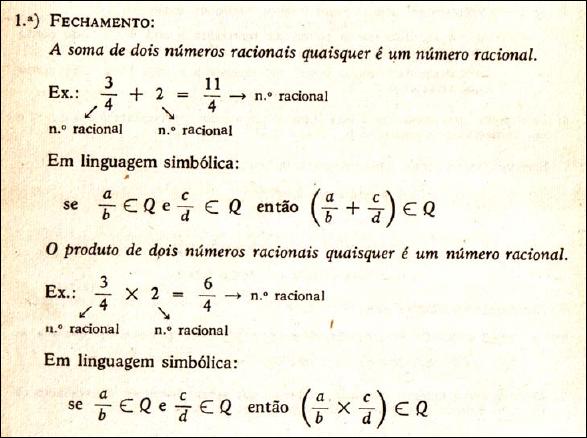 1.ª) FECHAMENTO:

A soma de dois números racionais quaisquer é um número racional.

Ex.: $\frac{3}{4} + 2 = \frac{11}{4} \rightarrow$ n.º racional

n.º racional   n.º racional

Em linguagem simbólica:

se $\frac{a}{b} \in Q$ e $\frac{c}{d} \in Q$ então $\left(\frac{a}{b} + \frac{c}{d}\right) \in Q$

O produto de dois números racionais quaisquer é um número racional.

Ex.: $\frac{3}{4} \times 2 = \frac{6}{4} \rightarrow$ n.º racional

n.º racional   n.º racional

Em linguagem simbólica:

se $\frac{a}{b} \in Q$ e $\frac{c}{d} \in Q$ então $\left(\frac{a}{b} \times \frac{c}{d}\right) \in Q$